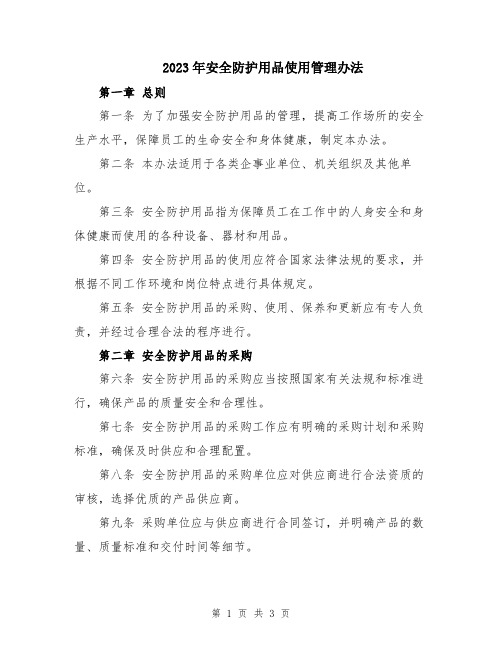 2023年安全防护用品使用管理办法

第一章 总则

第一条 为了加强安全防护用品的管理，提高工作场所的安全生产水平，保障员工的生命安全和身体健康，制定本办法。

第二条 本办法适用于各类企事业单位、机关组织及其他单位。

第三条 安全防护用品指为保障员工在工作中的人身安全和身体健康而使用的各种设备、器材和用品。

第四条 安全防护用品的使用应符合国家法律法规的要求，并根据不同工作环境和岗位特点进行具体规定。

第五条 安全防护用品的采购、使用、保养和更新应有专人负责，并经过合理合法的程序进行。

第二章 安全防护用品的采购

第六条 安全防护用品的采购应当按照国家有关法规和标准进行，确保产品的质量安全和合理性。

第七条 安全防护用品的采购工作应有明确的采购计划和采购标准，确保及时供应和合理配置。

第八条 安全防护用品的采购单位应对供应商进行合法资质的审核，选择优质的产品供应商。

第九条 采购单位应与供应商进行合同签订，并明确产品的数量、质量标准和交付时间等细节。

第 1 页 共 3 页